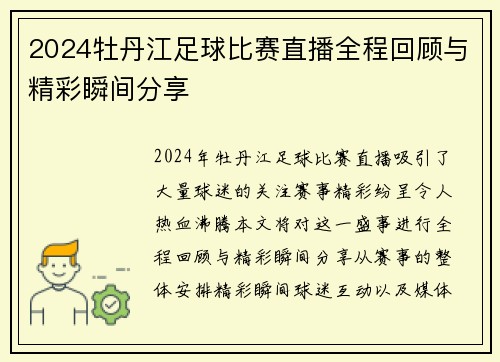 2024牡丹江足球比赛直播全程回顾与精彩瞬间分享

2024年牡丹江足球比赛直播吸引了大量球迷的关注赛事精彩纷呈令人热血沸腾本文将对这一盛事进行全程回顾与精彩瞬间分享从赛事的整体安排精彩瞬间球迷互动以及媒体